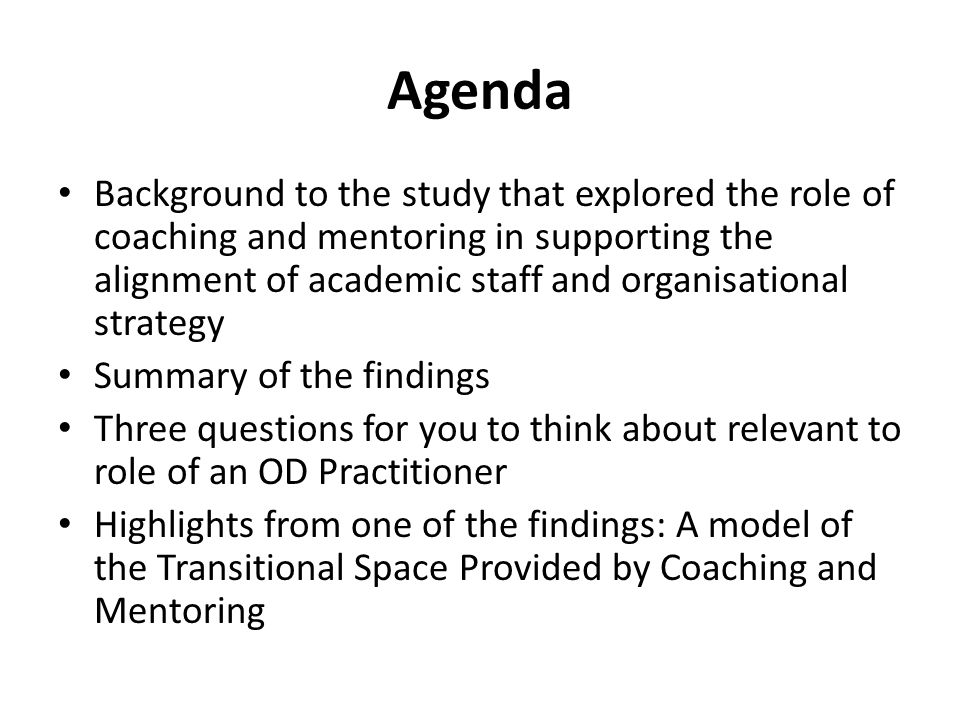 Agenda

• Background to the study that explored the role of coaching and mentoring in supporting the alignment of academic staff and organisational strategy
• Summary of the findings
• Three questions for you to think about relevant to role of an OD Practitioner
• Highlights from one of the findings: A model of the Transitional Space Provided by Coaching and Mentoring